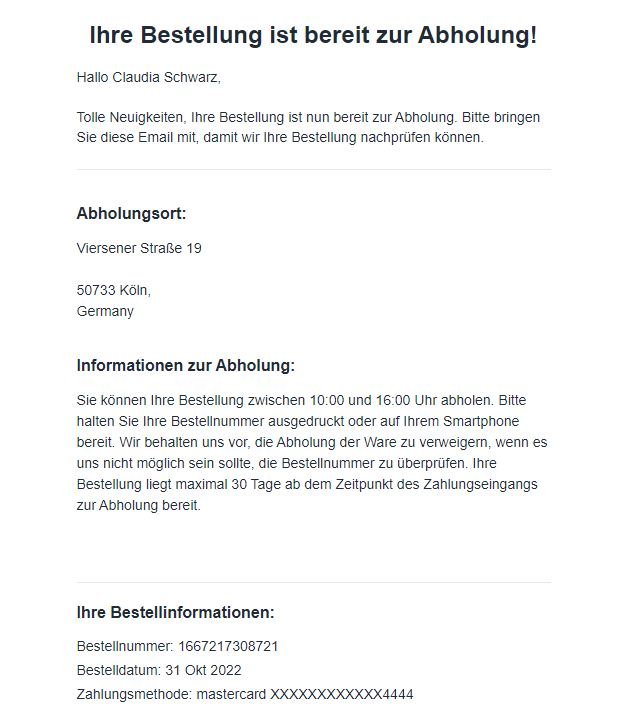 Ihre Bestellung ist bereit zur Abholung!

Hallo Claudia Schwarz,

Tolle Neuigkeiten, Ihre Bestellung ist nun bereit zur Abholung. Bitte bringen Sie diese Email mit, damit wir Ihre Bestellung nachprüfen können.

Abholungsort:

Viersener Straße 19

50733 Köln,
Germany

Informationen zur Abholung:

Sie können Ihre Bestellung zwischen 10:00 und 16:00 Uhr abholen. Bitte halten Sie Ihre Bestellnummer ausgedruckt oder auf Ihrem Smartphone bereit. Wir behalten uns vor, die Abholung der Ware zu verweigern, wenn es uns nicht möglich sein sollte, die Bestellnummer zu überprüfen. Ihre Bestellung liegt maximal 30 Tage ab dem Zeitpunkt des Zahlungseingangs zur Abholung bereit.

Ihre Bestellinformationen:

Bestellnummer: 1667217308721
Bestelldatum: 31 Okt 2022
Zahlungsmethode: mastercard XXXXXXXXXXXX4444